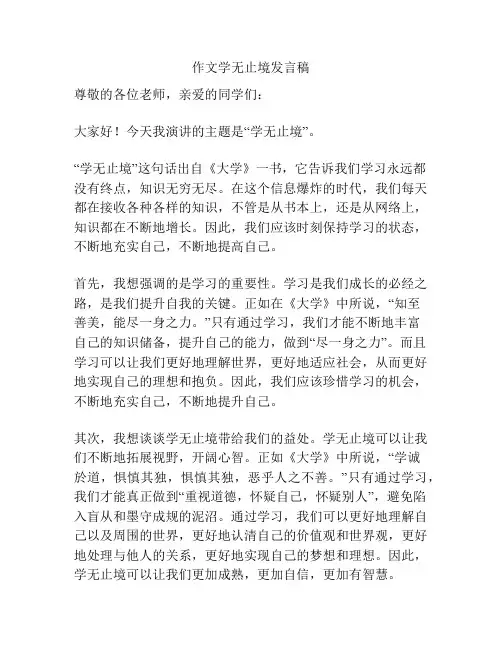 作文学无止境发言稿

尊敬的各位老师，亲爱的同学们：

大家好！今天我演讲的主题是“学无止境”。

“学无止境”这句话出自《大学》一书，它告诉我们学习永远都没有终点，知识无穷无尽。在这个信息爆炸的时代，我们每天都在接收各种各样的知识，不管是从书本上，还是从网络上，知识都在不断地增长。因此，我们应该时刻保持学习的状态，不断地充实自己，不断地提高自己。

首先，我想强调的是学习的重要性。学习是我们成长的必经之路，是我们提升自我的关键。正如在《大学》中所说，“知至善美，能尽一身之力。”只有通过学习，我们才能不断地丰富自己的知识储备，提升自己的能力，做到“尽一身之力”。而且学习可以让我们更好地理解世界，更好地适应社会，从而更好地实现自己的理想和抱负。因此，我们应该珍惜学习的机会，不断地充实自己，不断地提升自己。

其次，我想谈谈学无止境带给我们的益处。学无止境可以让我们不断地拓展视野，开阔心智。正如《大学》中所说，“学诚於道，惧慎其独，惧慎其独，恶乎人之不善。”只有通过学习，我们才能真正做到“重视道德，怀疑自己，怀疑别人”，避免陷入盲从和墨守成规的泥沼。通过学习，我们可以更好地理解自己以及周围的世界，更好地认清自己的价值观和世界观，更好地处理与他人的关系，更好地实现自己的梦想和理想。因此，学无止境可以让我们更加成熟，更加自信，更加有智慧。